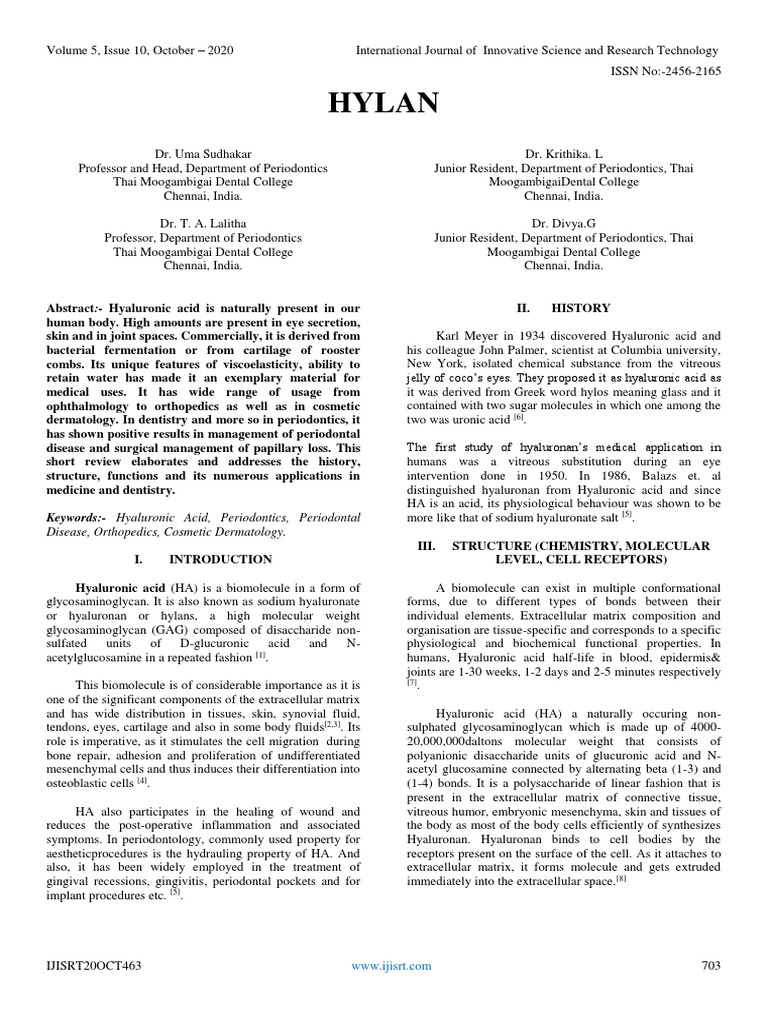 Volume 5, Issue 10, October – 2020

International Journal of Innovative Science and Research Technology

ISSN No:-2456-2165

HYLAN

Dr. Uma Sudhakar
Professor and Head, Department of Periodontics
Thai Moogambigai Dental College
Chennai, India.

Dr. T. A. Lalitha
Professor, Department of Periodontics
Thai Moogambigai Dental College
Chennai, India.

Dr. Krithika. L
Junior Resident, Department of Periodontics, Thai MoogambigaiDental College
Chennai, India.

Dr. Divya.G
Junior Resident, Department of Periodontics, Thai Moogambigai Dental College
Chennai, India.

Abstract:- Hyaluronic acid is naturally present in our human body. High amounts are present in eye secretion, skin and in joint spaces. Commercially, it is derived from bacterial fermentation or from cartilage of rooster combs. Its unique features of viscoelasticity, ability to retain water has made it an exemplary material for medical uses. It has wide range of usage from ophthalmology to orthopedics as well as in cosmetic dermatology. In dentistry and more so in periodontics, it has shown positive results in management of periodontal disease and surgical management of papillary loss. This short review elaborates and addresses the history, structure, functions and its numerous applications in medicine and dentistry.

Keywords:- Hyaluronic Acid, Periodontics, Periodontal Disease, Orthopedics, Cosmetic Dermatology.

I. INTRODUCTION

Hyaluronic acid (HA) is a biomolecule in a form of glycosaminoglycan. It is also known as sodium hyaluronate or hyaluronan or hylans, a high molecular weight glycosaminoglycan (GAG) composed of disaccharide non-sulfated units of D-glucuronic acid and N-acetylglucosamine in a repeated fashion $^{[1]}$.

This biomolecule is of considerable importance as it is one of the significant components of the extracellular matrix and has wide distribution in tissues, skin, synovial fluid, tendons, eyes, cartilage and also in some body fluids$^{[2,3]}$. Its role is imperative, as it stimulates the cell migration during bone repair, adhesion and proliferation of undifferentiated mesenchymal cells and thus induces their differentiation into osteoblastic cells $^{[4]}$.

HA also participates in the healing of wound and reduces the post-operative inflammation and associated symptoms. In periodontology, commonly used property for aestheticprocedures is the hydrauling property of HA. And also, it has been widely employed in the treatment of gingival recessions, gingivitis, periodontal pockets and for implant procedures etc. $^{[5]}$.

II. HISTORY

Karl Meyer in 1934 discovered Hyaluronic acid and his colleague John Palmer, scientist at Columbia university, New York, isolated chemical substance from the vitreous jelly of coco's eyes. They proposed it as hyaluronic acid as it was derived from Greek word hylos meaning glass and it contained with two sugar molecules in which one among the two was uronic acid $^{[6]}$.

The first study of hyaluronan's medical application in humans was a vitreous substitution during an eye intervention done in 1950. In 1986, Balazs et. al distinguished hyaluronan from Hyaluronic acid and since HA is an acid, its physiological behaviour was shown to be more like that of sodium hyaluronate salt $^{[5]}$.

III. STRUCTURE (CHEMISTRY, MOLECULAR LEVEL, CELL RECEPTORS)

A biomolecule can exist in multiple conformational forms, due to different types of bonds between their individual elements. Extracellular matrix composition and organisation are tissue-specific and corresponds to a specific physiological and biochemical functional properties. In humans, Hyaluronic acid half-life in blood, epidermis& joints are 1-30 weeks, 1-2 days and 2-5 minutes respectively $^{[7]}$.

Hyaluronic acid (HA) a naturally occuring non-sulphated glycosaminoglycan which is made up of 4000-20,000,000daltons molecular weight that consists of polyanionic disaccharide units of glucuronic acid and N-acetyl glucosamine connected by alternating beta (1-3) and (1-4) bonds. It is a polysaccharide of linear fashion that is present in the extracellular matrix of connective tissue, vitreous humor, embryonic mesenchyma, skin and tissues of the body as most of the body cells efficiently of synthesizes Hyaluronan. Hyaluronan binds to cell bodies by the receptors present on the surface of the cell. As it attaches to extracellular matrix, it forms molecule and gets extruded immediately into the extracellular space.$^{[8]}$

IJISRT20OCT463

www.ijisrt.com

703